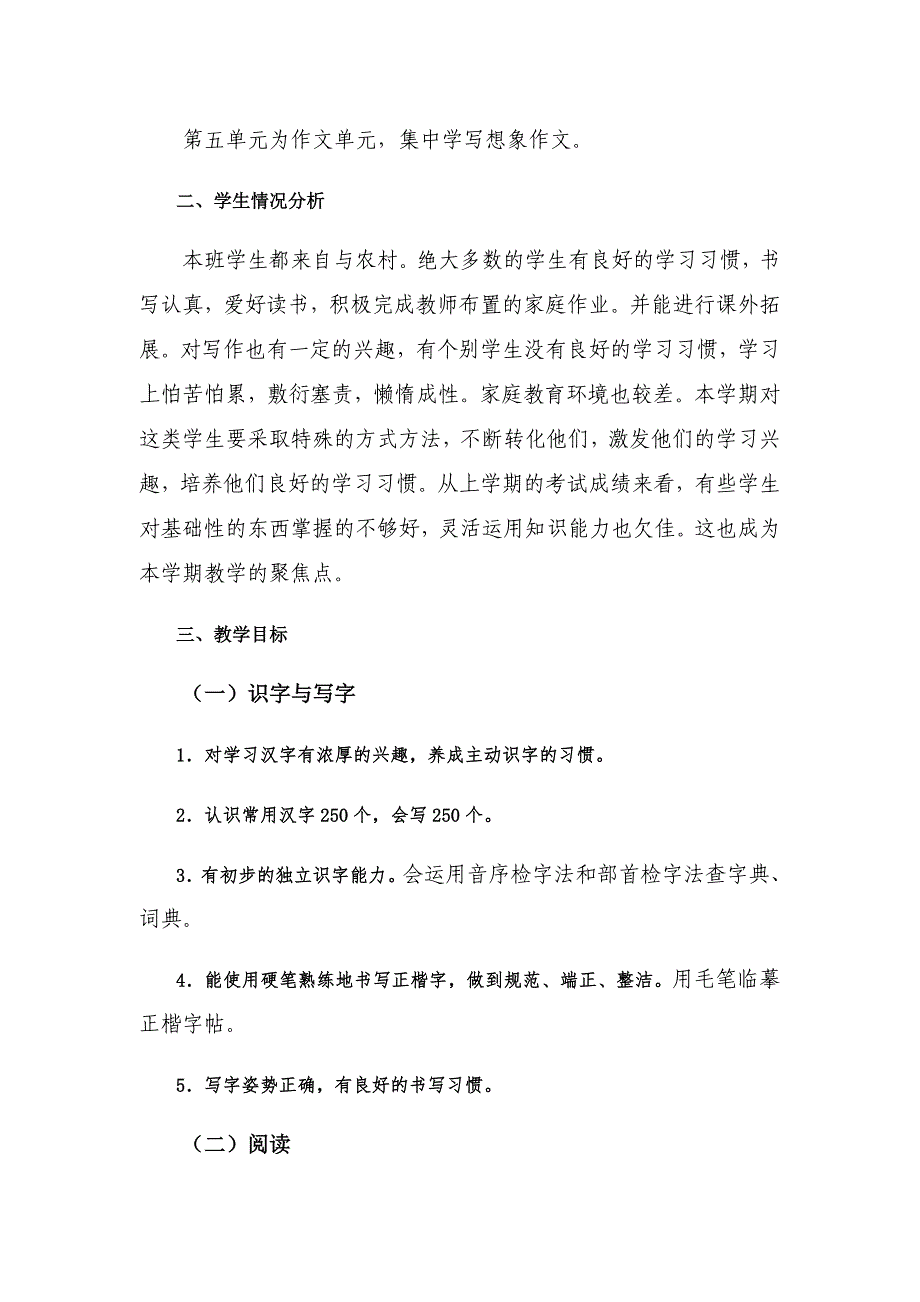 第五单元为作文单元，集中学写想象作文。

二、学生情况分析

本班学生都来自与农村。绝大多数的学生有良好的学习习惯，书写认真，爱好读书，积极完成教师布置的家庭作业。并能进行课外拓展。对写作也有一定的兴趣，有个别学生没有良好的学习习惯，学习上怕苦怕累，敷衍塞责，懒惰成性。家庭教育环境也较差。本学期对这类学生要采取特殊的方式方法，不断转化他们，激发他们的学习兴趣，培养他们良好的学习习惯。从上学期的考试成绩来看，有些学生对基础性的东西掌握的不够好，灵活运用知识能力也欠佳。这也成为本学期教学的聚焦点。

三、教学目标

（一）识字与写字

1．对学习汉字有浓厚的兴趣，养成主动识字的习惯。

2．认识常用汉字 250 个，会写 250 个。

3．有初步的独立识字能力。会运用音序检字法和部首检字法查字典、词典。

4．能使用硬笔熟练地书写正楷字，做到规范、端正、整洁。用毛笔临摹正楷字帖。

5．写字姿势正确，有良好的书写习惯。

（二）阅读